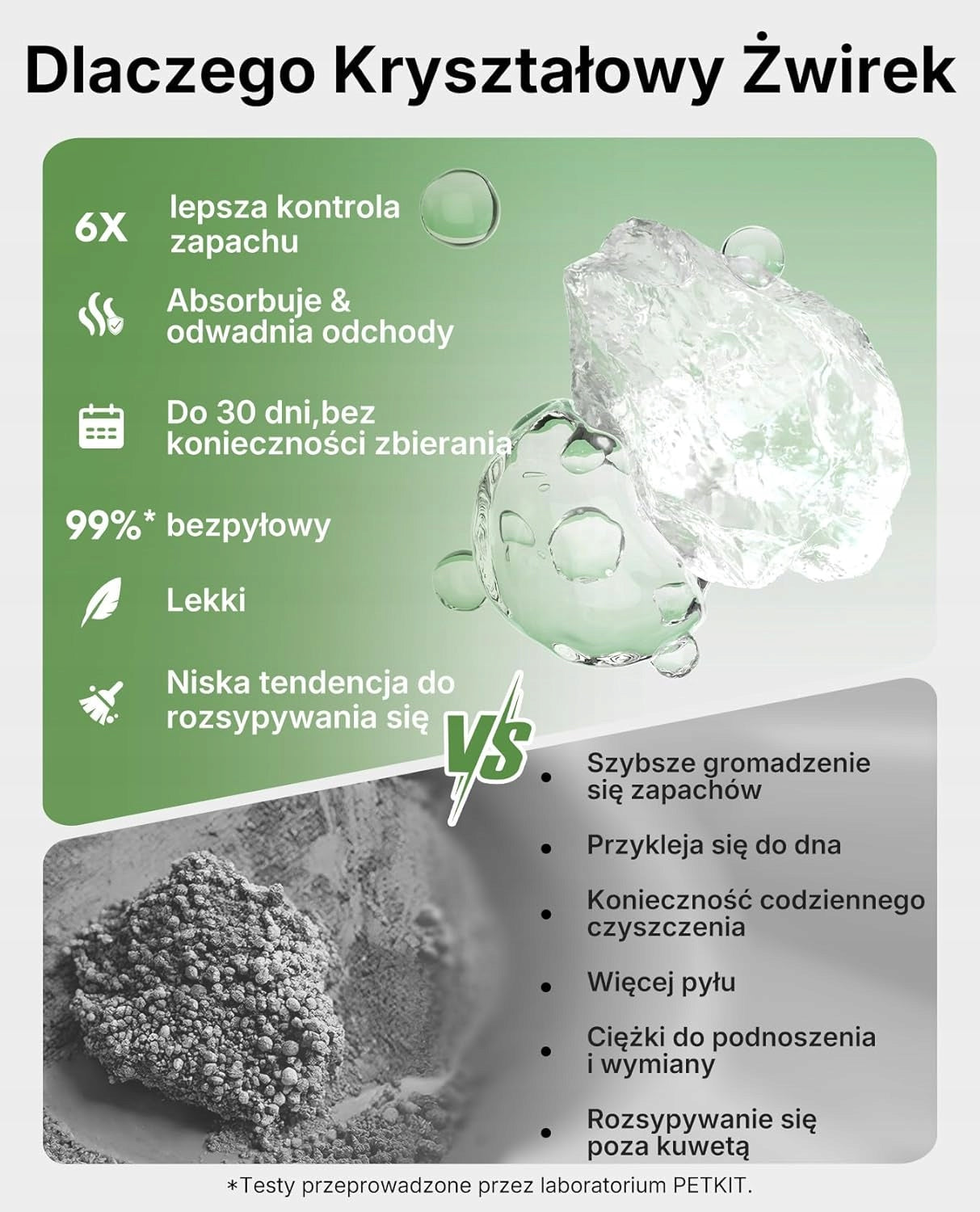 Dlaczego Kryształowy Żwirek

6X lepsza kontrola zapachu

Absorbuje & odwadnia odchody

Do 30 dni,bez konieczności zbierania

99%* bezpyłowy

Lekki

Niska tendencja do rozsypywania się

VS

• Szybsze gromadzenie się zapachów

• Przykleja się do dna

• Konieczność codziennego czyszczenia

• Więcej pyłu

• Ciężki do podnoszenia i wymiany

• Rozsypywanie się poza kuwetą

*Testy przeprowadzone przez laboratorium PETKIT.